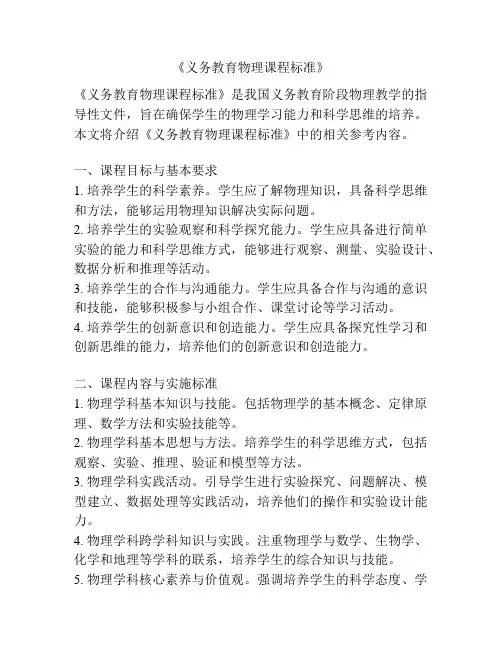 《义务教育物理课程标准》

《义务教育物理课程标准》是我国义务教育阶段物理教学的指导性文件，旨在确保学生的物理学习能力和科学思维的培养。本文将介绍《义务教育物理课程标准》中的相关参考内容。

一、课程目标与基本要求
1. 培养学生的科学素养。学生应了解物理知识，具备科学思维和方法，能够运用物理知识解决实际问题。
2. 培养学生的实验观察和科学探究能力。学生应具备进行简单实验的能力和科学思维方式，能够进行观察、测量、实验设计、数据分析和推理等活动。
3. 培养学生的合作与沟通能力。学生应具备合作与沟通的意识和技能，能够积极参与小组合作、课堂讨论等学习活动。
4. 培养学生的创新意识和创造能力。学生应具备探究性学习和创新思维的能力，培养他们的创新意识和创造能力。

二、课程内容与实施标准
1. 物理学科基本知识与技能。包括物理学的基本概念、定律原理、数学方法和实验技能等。
2. 物理学科基本思想与方法。培养学生的科学思维方式，包括观察、实验、推理、验证和模型等方法。
3. 物理学科实践活动。引导学生进行实验探究、问题解决、模型建立、数据处理等实践活动，培养他们的操作和实验设计能力。
4. 物理学科跨学科知识与实践。注重物理学与数学、生物学、化学和地理等学科的联系，培养学生的综合知识与技能。
5. 物理学科核心素养与价值观。强调培养学生的科学态度、学